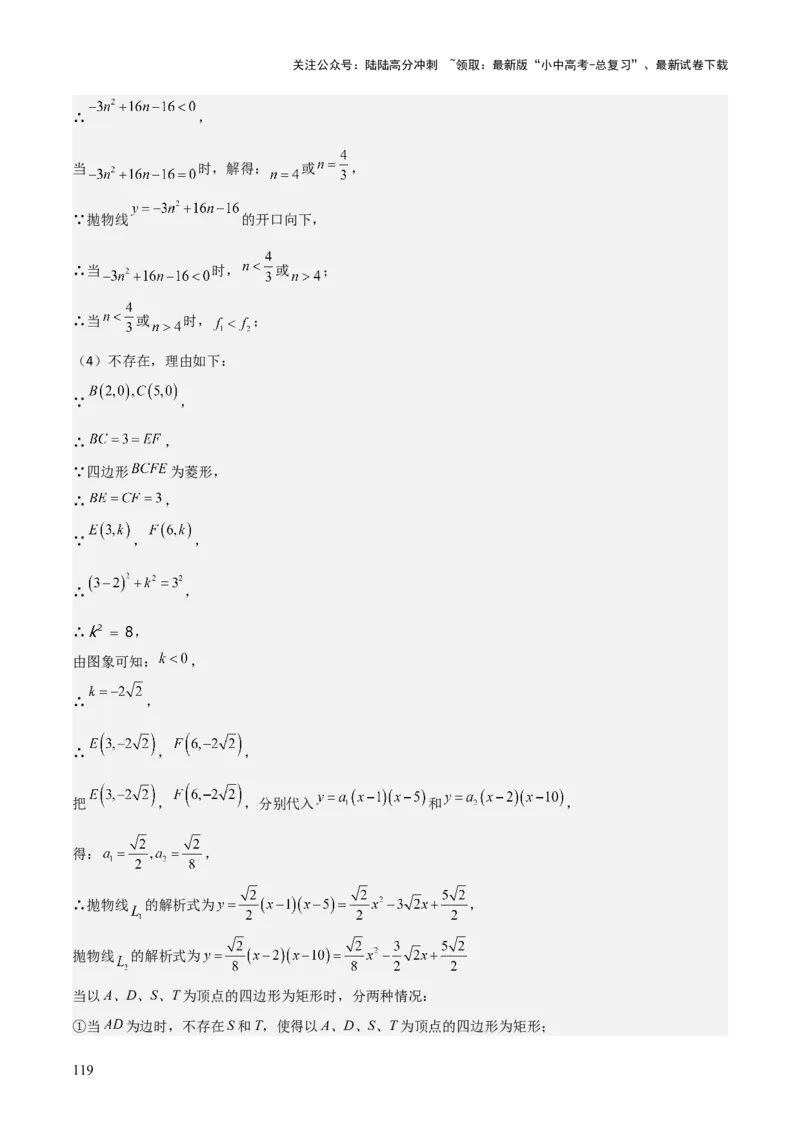 关注公众号：陆陆高分冲刺 ~领取：最新版“小中高考-总复习”、最新试卷下载

∴ $-3n^2+16n-16<0$，

当 $-3n^2+16n-16=0$ 时，解得：$n=4$ 或 $n=\frac{4}{3}$，

∵抛物线 $y=-3n^2+16n-16$ 的开口向下，

∴当 $-3n^2+16n-16<0$ 时，$n<\frac{4}{3}$ 或 $n>4$；

∴当 $n<\frac{4}{3}$ 或 $n>4$ 时，$f_1<f_2$；

（4）不存在，理由如下：

∵ $B(2,0),C(5,0)$，

∴ $BC=3=EF$，

∵四边形 $BCFE$ 为菱形，

∴ $BE=CF=3$，

∵ $E(3,k)$，$F(6,k)$，

∴ $(3-2)^2+k^2=3^2$，

∴ $k^2=8$，

由图象可知：$k<0$，

∴ $k=-2\sqrt{2}$，

∴ $E(3,-2\sqrt{2})$，$F(6,-2\sqrt{2})$，

把 $E(3,-2\sqrt{2})$，$F(6,-2\sqrt{2})$，分别代入 $y=a_1(x-1)(x-5)$ 和 $y=a_2(x-2)(x-10)$，

得：$a_1=\frac{\sqrt{2}}{2},a_2=\frac{\sqrt{2}}{8}$，

∴抛物线 $L_1$ 的解析式为 $y=\frac{\sqrt{2}}{2}(x-1)(x-5)=\frac{\sqrt{2}}{2}x^2-3\sqrt{2}x+\frac{5\sqrt{2}}{2}$，

抛物线 $L_2$ 的解析式为 $y=\frac{\sqrt{2}}{8}(x-2)(x-10)=\frac{\sqrt{2}}{8}x^2-\frac{3}{2}\sqrt{2}x+\frac{5\sqrt{2}}{2}$

当以 $A$、$D$、$S$、$T$ 为顶点的四边形为矩形时，分两种情况：

①当 $AD$ 为边时，不存在 $S$ 和 $T$，使得以 $A$、$D$、$S$、$T$ 为顶点的四边形为矩形；

119